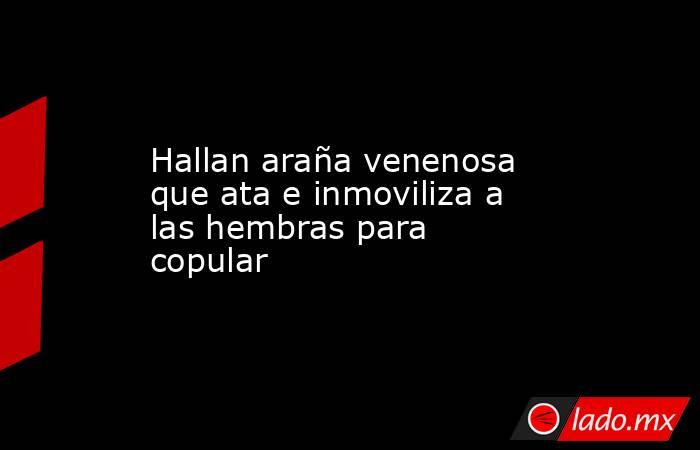 Hallan araña venenosa que ata e inmoviliza a las hembras para copular

lado.mx